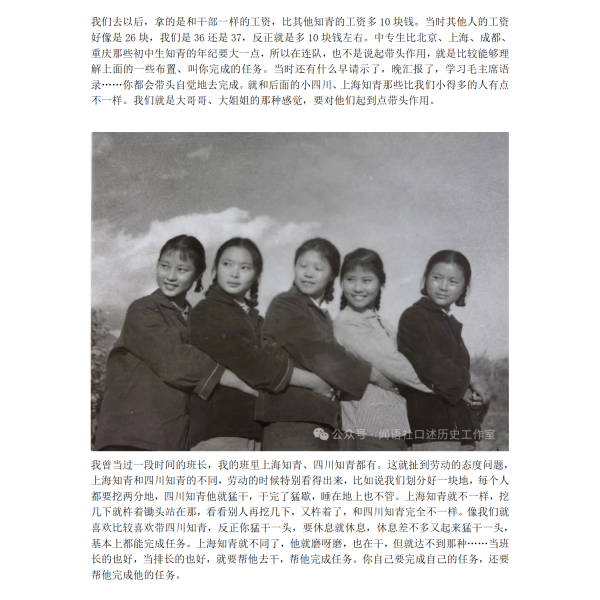 我们去以后，拿的是和干部一样的工资，比其他知青的工资多 10 块钱。当时其他人的工资好像是 26 块，我们是 36 还是 37，反正就是多 10 块钱左右。中专生比北京、上海、成都、重庆那些初中生知青的年纪要大一点，所以在连队，也不是说起带头作用，就是比较能够理解上面的一些布置、叫你完成的任务。当时还有什么早请示了，晚汇报了，学习毛主席语录……你都会带头自觉地去完成。就和后面的小四川、上海知青那些比我们小得多的人有点不一样。我们就是大哥哥、大姐姐的那种感觉，要对他们起到点带头作用。

公众号 · 闻语社口述历史工作室

我曾当过一段时间的班长，我的班里上海知青、四川知青都有。这就扯到劳动的态度问题，上海知青和四川知青的不同，劳动的时候特别看得出来，比如说我们划分好一块地，每个人都要挖两分地，四川知青他就猛干，干完了猛歇，睡在地上也不管。上海知青就不一样，挖几下就杵着锄头站在那，看看别人再挖几下，又杵着了，和四川知青完全不一样。像我们就喜欢比较喜欢带四川知青，反正你猛干一头，要休息就休息，休息差不多又起来猛干一头，基本上都能完成任务。上海知青就不同了，他就磨呀磨，也在干，但就达不到那种……当班长的也好，当排长的也好，就要帮他去干，帮他完成任务。你自己要完成自己的任务，还要帮他完成他的任务。